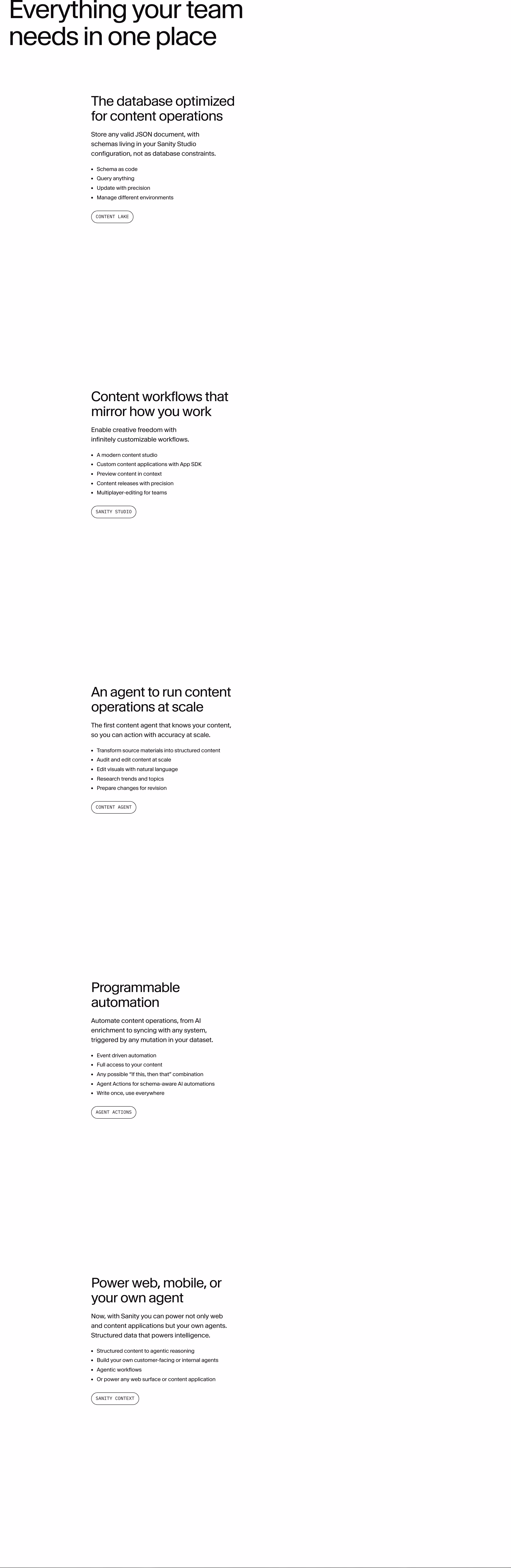 Everything your team needs in one place

The database optimized for content operations

Store any valid JSON document, with schemas living in your Sanity Studio configuration, not as database constraints.

• Schema as code
• Query anything
• Update with precision
• Manage different environments

CONTENT LAKE

Content workflows that mirror how you work

Enable creative freedom with infinitely customizable workflows.

• A modern content studio
• Custom content applications with App SDK
• Preview content in context
• Content releases with precision
• Multiplayer-editing for teams

SANITY STUDIO

An agent to run content operations at scale

The first content agent that knows your content, so you can action with accuracy at scale.

• Transform source materials into structured content
• Audit and edit content at scale
• Edit visuals with natural language
• Research trends and topics
• Prepare changes for revision

CONTENT AGENT

Programmable automation

Automate content operations, from AI enrichment to syncing with any system, triggered by any mutation in your dataset.

• Event driven automation
• Full access to your content
• Any possible "If this, then that" combination
• Agent Actions for schema-aware AI automations
• Write once, use everywhere

AGENT ACTIONS

Power web, mobile, or your own agent

Now, with Sanity you can power not only web and content applications but your own agents. Structured data that powers intelligence.

• Structured content to agentic reasoning
• Build your own customer-facing or internal agents
• Agentic workflows
• Or power any web surface or content application

SANITY CONTEXT